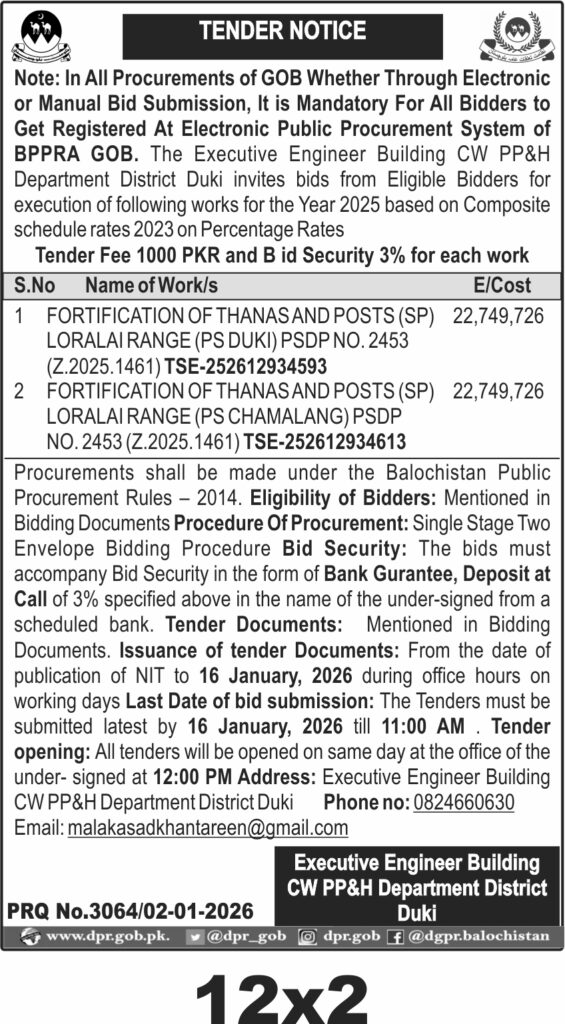 TENDER NOTICE

Note: In All Procurements of GOB Whether Through Electronic or Manual Bid Submission, It is Mandatory For All Bidders to Get Registered At Electronic Public Procurement System of BPPRA GOB. The Executive Engineer Building CW PP&H Department District Duki invites bids from Eligible Bidders for execution of following works for the Year 2025 based on Composite schedule rates 2023 on Percentage Rates

Tender Fee 1000 PKR and B id Security 3% for each work

| S.No | Name of Work/s | E/Cost |
|---|---|---|
| 1 | FORTIFICATION OF THANAS AND POSTS (SP) LORALAI RANGE (PS DUKI) PSDP NO. 2453 (Z.2025.1461) TSE-252612934593 | 22,749,726 |
| 2 | FORTIFICATION OF THANAS AND POSTS (SP) LORALAI RANGE (PS CHAMALANG) PSDP NO. 2453 (Z.2025.1461) TSE-252612934613 | 22,749,726 |

Procurements shall be made under the Balochistan Public Procurement Rules – 2014. Eligibility of Bidders: Mentioned in Bidding Documents Procedure Of Procurement: Single Stage Two Envelope Bidding Procedure Bid Security: The bids must accompany Bid Security in the form of Bank Gurantee, Deposit at Call of 3% specified above in the name of the under-signed from a scheduled bank. Tender Documents: Mentioned in Bidding Documents. Issuance of tender Documents: From the date of publication of NIT to 16 January, 2026 during office hours on working days Last Date of bid submission: The Tenders must be submitted latest by 16 January, 2026 till 11:00 AM . Tender opening: All tenders will be opened on same day at the office of the under- signed at 12:00 PM Address: Executive Engineer Building CW PP&H Department District Duki Phone no: 0824660630
Email: malakasadkhantareen@gmail.com

Executive Engineer Building CW PP&H Department District Duki

PRQ No.3064/02-01-2026

www.dpr.gob.pk. @dpr_gob dpr.gob @dgpr.balochistan

12x2